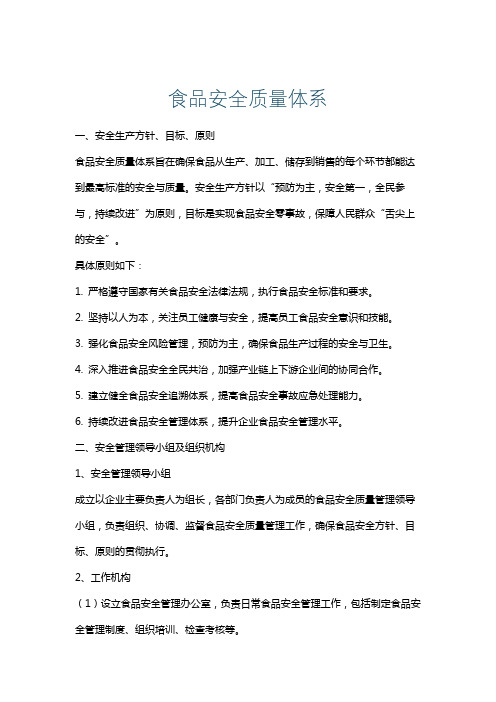 食品安全质量体系

一、安全生产方针、目标、原则

食品安全质量体系旨在确保食品从生产、加工、储存到销售的每个环节都能达到最高标准的安全与质量。安全生产方针以“预防为主，安全第一，全民参与，持续改进”为原则，目标是实现食品安全零事故，保障人民群众“舌尖上的安全”。

具体原则如下：

1. 严格遵守国家有关食品安全法律法规，执行食品安全标准和要求。

2. 坚持以人为本，关注员工健康与安全，提高员工食品安全意识和技能。

3. 强化食品安全风险管理，预防为主，确保食品生产过程的安全与卫生。

4. 深入推进食品安全全民共治，加强产业链上下游企业间的协同合作。

5. 建立健全食品安全追溯体系，提高食品安全事故应急处理能力。

6. 持续改进食品安全管理体系，提升企业食品安全管理水平。

二、安全管理领导小组及组织机构

1、安全管理领导小组

成立以企业主要负责人为组长，各部门负责人为成员的食品安全质量管理领导小组，负责组织、协调、监督食品安全质量管理工作，确保食品安全方针、目标、原则的贯彻执行。

2、工作机构

（1）设立食品安全管理办公室，负责日常食品安全管理工作，包括制定食品安全管理制度、组织培训、检查考核等。